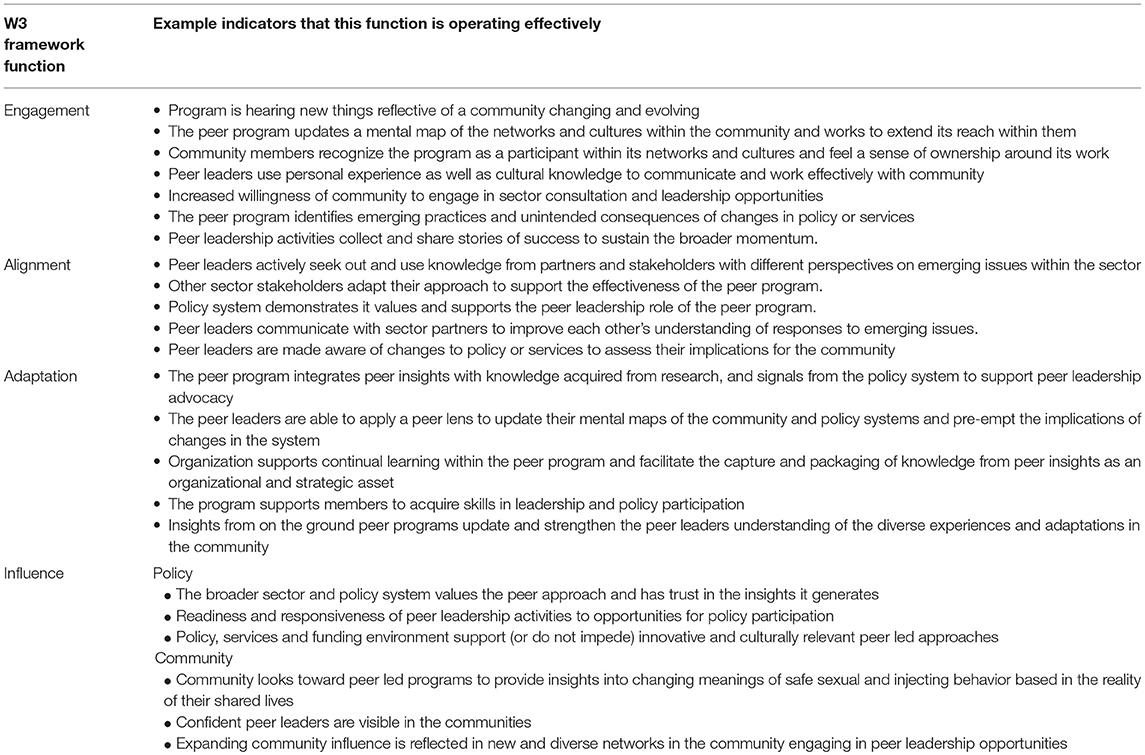 | W3 framework function | Example indicators that this function is operating effectively |
|---|---|
| Engagement | • Program is hearing new things reflective of a community changing and evolving<br>• The peer program updates a mental map of the networks and cultures within the community and works to extend its reach within them<br>• Community members recognize the program as a participant within its networks and cultures and feel a sense of ownership around its work<br>• Peer leaders use personal experience as well as cultural knowledge to communicate and work effectively with community<br>• Increased willingness of community to engage in sector consultation and leadership opportunities<br>• The peer program identifies emerging practices and unintended consequences of changes in policy or services<br>• Peer leadership activities collect and share stories of success to sustain the broader momentum. |
| Alignment | • Peer leaders actively seek out and use knowledge from partners and stakeholders with different perspectives on emerging issues within the sector<br>• Other sector stakeholders adapt their approach to support the effectiveness of the peer program.<br>• Policy system demonstrates it values and supports the peer leadership role of the peer program.<br>• Peer leaders communicate with sector partners to improve each other's understanding of responses to emerging issues.<br>• Peer leaders are made aware of changes to policy or services to assess their implications for the community |
| Adaptation | • The peer program integrates peer insights with knowledge acquired from research, and signals from the policy system to support peer leadership advocacy<br>• The peer leaders are able to apply a peer lens to update their mental maps of the community and policy systems and pre-empt the implications of changes in the system<br>• Organization supports continual learning within the peer program and facilitate the capture and packaging of knowledge from peer insights as an organizational and strategic asset<br>• The program supports members to acquire skills in leadership and policy participation<br>• Insights from on the ground peer programs update and strengthen the peer leaders understanding of the diverse experiences and adaptations in the community |
| Influence | Policy<br>• The broader sector and policy system values the peer approach and has trust in the insights it generates<br>• Readiness and responsiveness of peer leadership activities to opportunities for policy participation<br>• Policy, services and funding environment support (or do not impede) innovative and culturally relevant peer led approaches<br>Community<br>• Community looks toward peer led programs to provide insights into changing meanings of safe sexual and injecting behavior based in the reality of their shared lives<br>• Confident peer leaders are visible in the communities<br>• Expanding community influence is reflected in new and diverse networks in the community engaging in peer leadership opportunities |